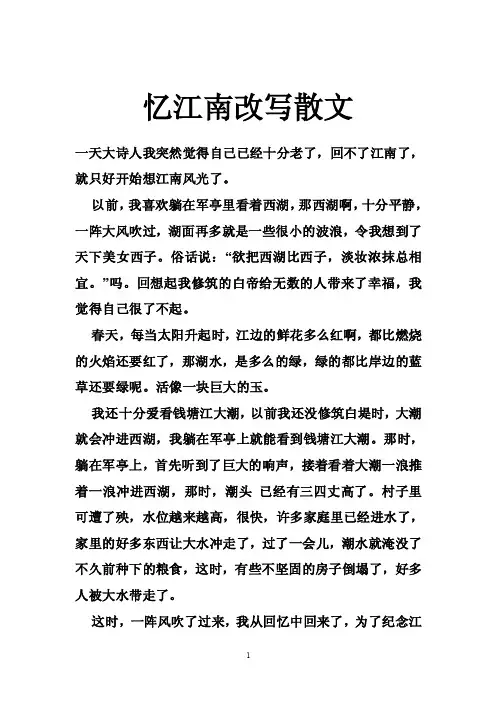 忆江南改写散文

一天大诗人我突然觉得自己已经十分老了，回不了江南了，就只好开始想江南风光了。

以前，我喜欢躺在军亭里看着西湖，那西湖啊，十分平静，一阵大风吹过，湖面再多就是一些很小的波浪，令我想到了天下美女西子。俗话说：“欲把西湖比西子，淡妆浓抹总相宜。”吗。回想起我修筑的白帝给无数的人带来了幸福，我觉得自己很了不起。

春天，每当太阳升起时，江边的鲜花多么红啊，都比燃烧的火焰还要红了，那湖水，是多么的绿，绿的都比岸边的蓝草还要绿呢。活像一块巨大的玉。

我还十分爱看钱塘江大潮，以前我还没修筑白堤时，大潮就会冲进西湖，我躺在军亭上就能看到钱塘江大潮。那时，躺在军亭上，首先听到了巨大的响声，接着看着大潮一浪推着一浪冲进西湖，那时，潮头 已经有三四丈高了。村子里可遭了殃，水位越来越高，很快，许多家庭里已经进水了，家里的好多东西让大水冲走了，过了一会儿，潮水就淹没了不久前种下的粮食，这时，有些不坚固的房子倒塌了，好多人被大水带走了。

这时，一阵风吹了过来，我从回忆中回来了，为了纪念江

1